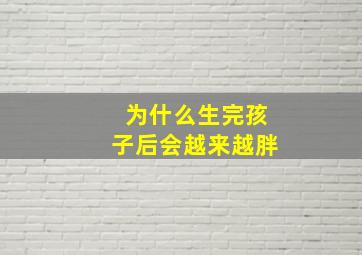 为什么生完孩子后会越来越胖